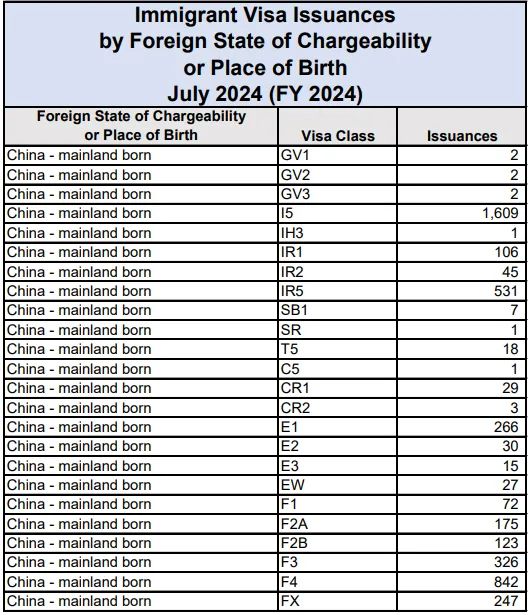 Immigrant Visa Issuances by Foreign State of Chargeability or Place of Birth July 2024 (FY 2024)

| Foreign State of Chargeability or Place of Birth | Visa Class | Issuances |
|---|---|---|
| China - mainland born | GV1 | 2 |
| China - mainland born | GV2 | 2 |
| China - mainland born | GV3 | 2 |
| China - mainland born | I5 | 1,609 |
| China - mainland born | IH3 | 1 |
| China - mainland born | IR1 | 106 |
| China - mainland born | IR2 | 45 |
| China - mainland born | IR5 | 531 |
| China - mainland born | SB1 | 7 |
| China - mainland born | SR | 1 |
| China - mainland born | T5 | 18 |
| China - mainland born | C5 | 1 |
| China - mainland born | CR1 | 29 |
| China - mainland born | CR2 | 3 |
| China - mainland born | E1 | 266 |
| China - mainland born | E2 | 30 |
| China - mainland born | E3 | 15 |
| China - mainland born | EW | 27 |
| China - mainland born | F1 | 72 |
| China - mainland born | F2A | 175 |
| China - mainland born | F2B | 123 |
| China - mainland born | F3 | 326 |
| China - mainland born | F4 | 842 |
| China - mainland born | FX | 247 |